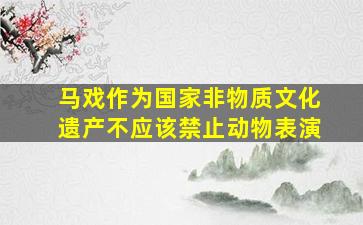 马戏作为国家非物质文化遗产不应该禁止动物表演